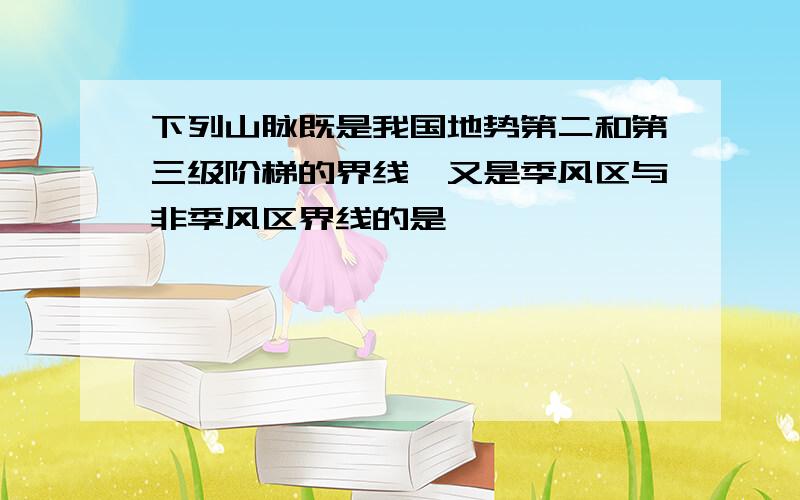 下列山脉既是我国地势第二和第三级阶梯的界线,又是季风区与非季风区界线的是